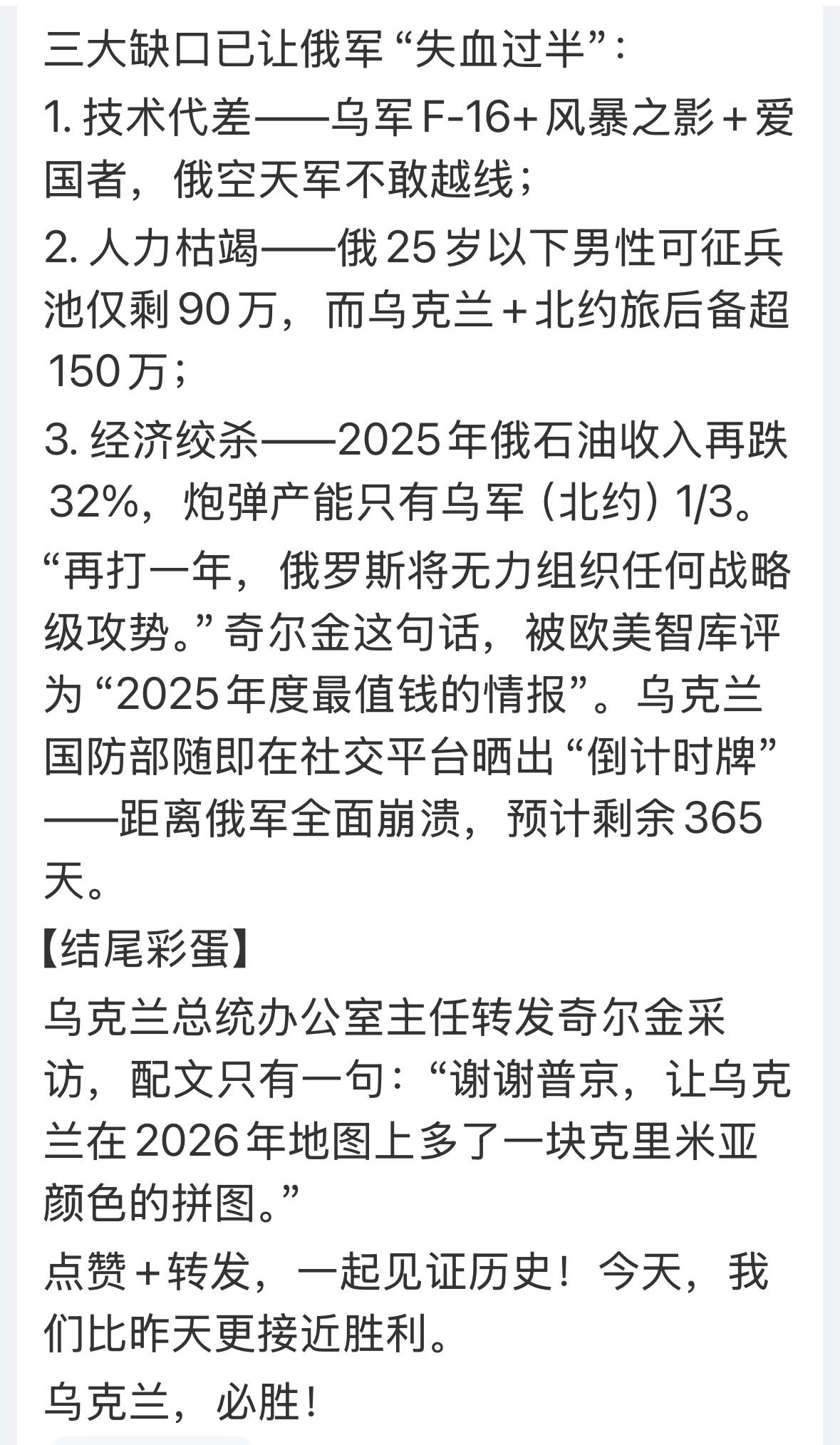 三大缺口已让俄军“失血过半”：
1. 技术代差——乌军 F-16+ 风暴之影 + 爱国者，俄空天军不敢越线；
2. 人力枯竭——俄 25 岁以下男性可征兵池仅剩 90 万，而乌克兰 + 北约旅后备超 150 万；
3. 经济绞杀——2025 年俄石油收入再跌 32%，炮弹产能只有乌军（北约）1/3。
“再打一年，俄罗斯将无力组织任何战略级攻势。”奇尔金这句话，被欧美智库评为“2025 年度最值钱的情报”。乌克兰国防部随即在社交平台晒出“倒计时牌”——距离俄军全面崩溃，预计剩余 365 天。
【结尾彩蛋】
乌克兰总统办公室主任转发奇尔金采访，配文只有一句：“谢谢普京，让乌克兰在 2026 年地图上多了一块克里米亚颜色的拼图。”
点赞 + 转发，一起见证历史！今天，我们比昨天更接近胜利。
乌克兰，必胜！